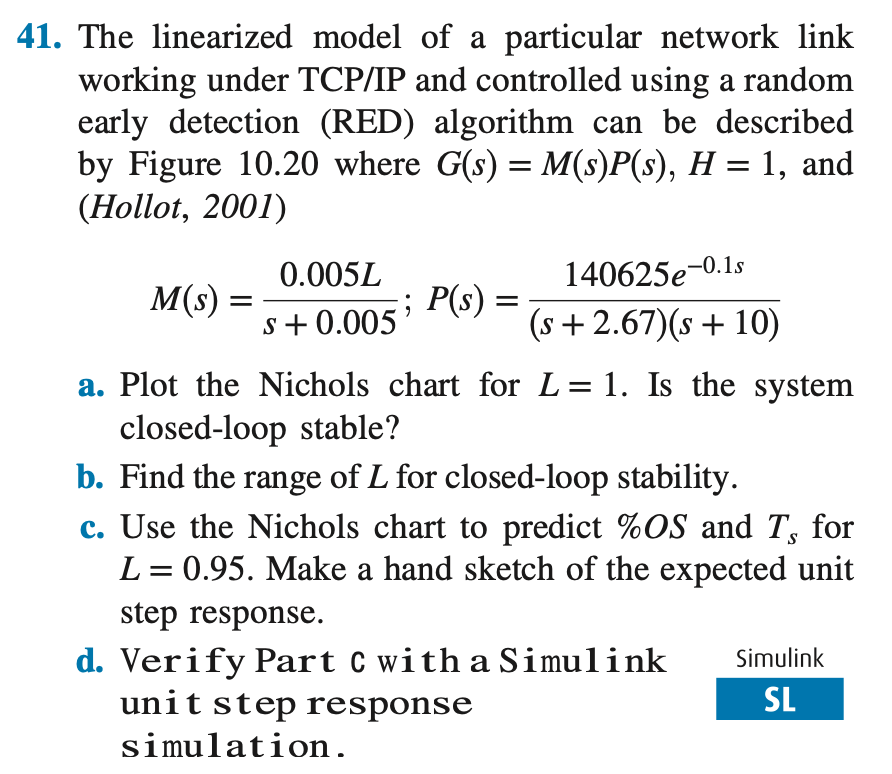 41. The linearized model of a particular network link working under TCP/IP and controlled using a random early detection (RED) algorithm can be described by Figure 10.20 where $G(s) = M(s)P(s)$, $H = 1$, and (Hollot, 2001)

$M(s) = \frac{0.005L}{s + 0.005}$; $P(s) = \frac{140625e^{-0.1s}}{(s + 2.67)(s + 10)}$

a. Plot the Nichols chart for $L = 1$. Is the system closed-loop stable?

b. Find the range of $L$ for closed-loop stability.

c. Use the Nichols chart to predict $\%OS$ and $T_s$ for $L = 0.95$. Make a hand sketch of the expected unit step response.

d. Verify Part c with a Simulink unit step response simulation.

Simulink
SL